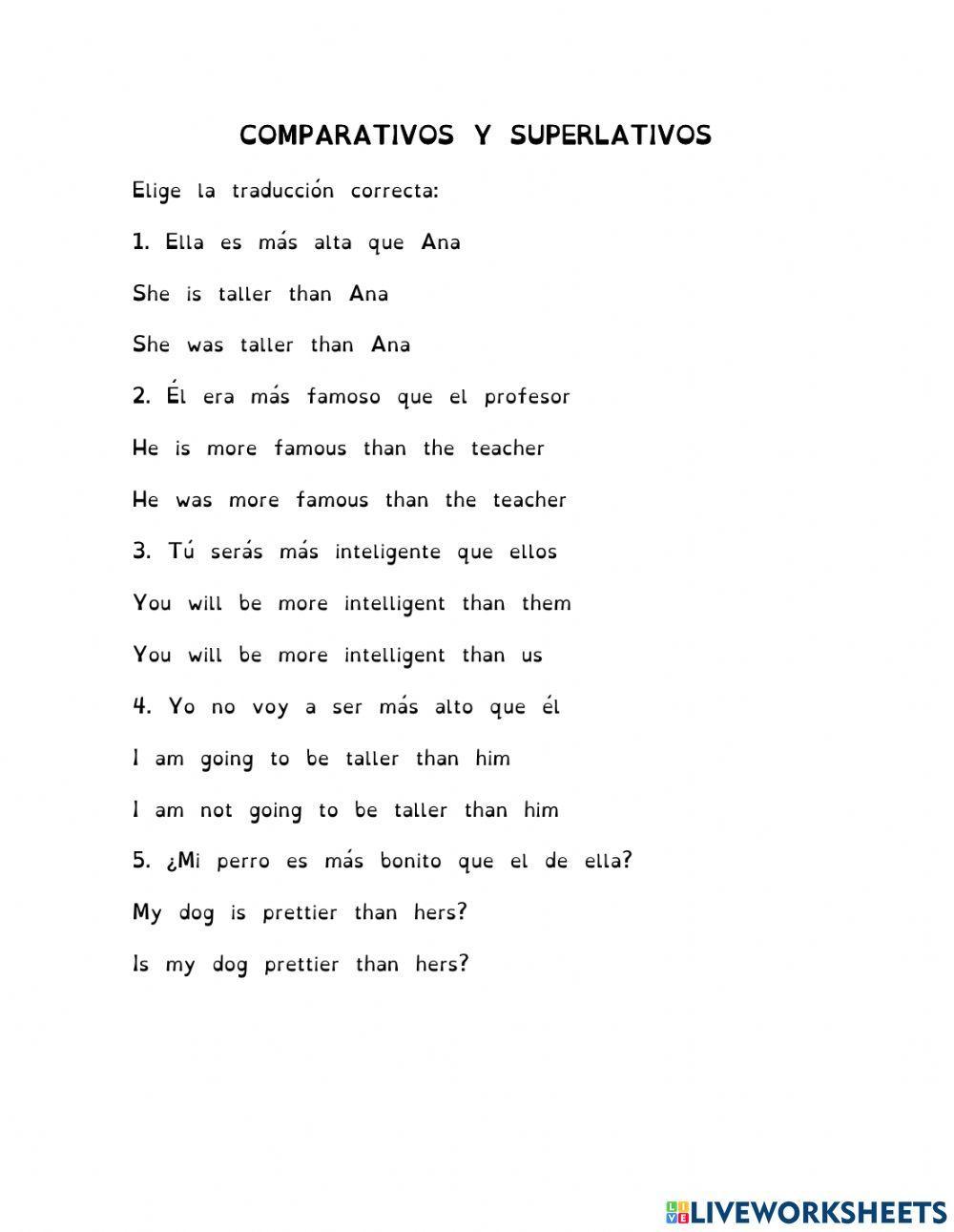 COMPARATIVOS Y SUPERLATIVOS

Elige la traducción correcta:

1. Ella es más alta que Ana

She is taller than Ana

She was taller than Ana

2. Él era más famoso que el profesor

He is more famous than the teacher

He was more famous than the teacher

3. Tú serás más inteligente que ellos

You will be more intelligent than them

You will be more intelligent than us

4. Yo no voy a ser más alto que él

I am going to be taller than him

I am not going to be taller than him

5. ¿Mi perro es más bonito que el de ella?

My dog is prettier than hers?

Is my dog prettier than hers?

LIVEWORKSHEETS